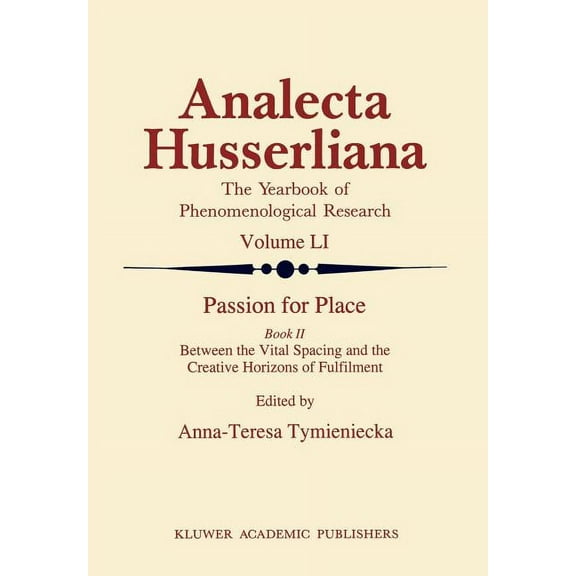 Analecta Husserliana

The Yearbook of Phenomenological Research

Volume LI

Passion for Place

Book II

Between the Vital Spacing and the Creative Horizons of Fulfilment

Edited by

Anna-Teresa Tymieniecka

KLUWER ACADEMIC PUBLISHERS